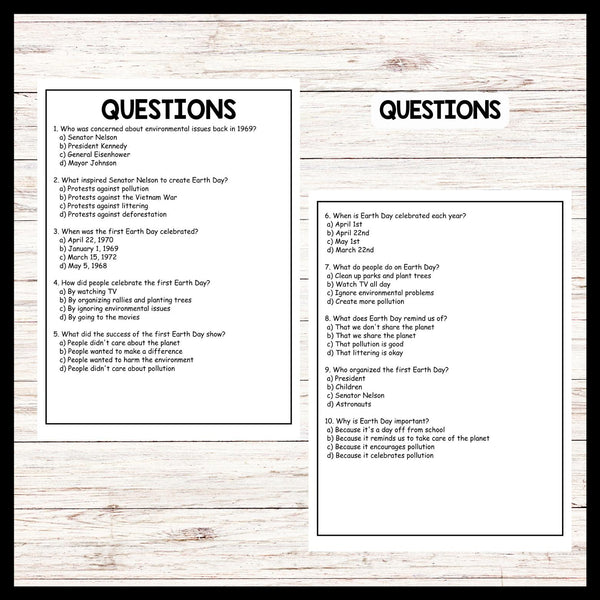 QUESTIONS

1. Who was concerned about environmental issues back in 1969?
a) Senator Nelson
b) President Kennedy
c) General Eisenhower
d) Mayor Johnson

2. What inspired Senator Nelson to create Earth Day?
a) Protests against pollution
b) Protests against the Vietnam War
c) Protests against littering
d) Protests against deforestation

3. When was the first Earth Day celebrated?
a) April 22, 1970
b) January 1, 1969
c) March 15, 1972
d) May 5, 1968

4. How did people celebrate the first Earth Day?
a) By watching TV
b) By organizing rallies and planting trees
c) By ignoring environmental issues
d) By going to the movies

5. What did the success of the first Earth Day show?
a) People didn't care about the planet
b) People wanted to make a difference
c) People wanted to harm the environment
d) People didn't care about pollution

QUESTIONS

6. When is Earth Day celebrated each year?
a) April 1st
b) April 22nd
c) May 1st
d) March 22nd

7. What do people do on Earth Day?
a) Clean up parks and plant trees
b) Watch TV all day
c) Ignore environmental problems
d) Create more pollution

8. What does Earth Day remind us of?
a) That we don't share the planet
b) That we share the planet
c) That pollution is good
d) That littering is okay

9. Who organized the first Earth Day?
a) President
b) Children
c) Senator Nelson
d) Astronauts

10. Why is Earth Day important?
a) Because it's a day off from school
b) Because it reminds us to take care of the planet
c) Because it encourages pollution
d) Because it celebrates pollution